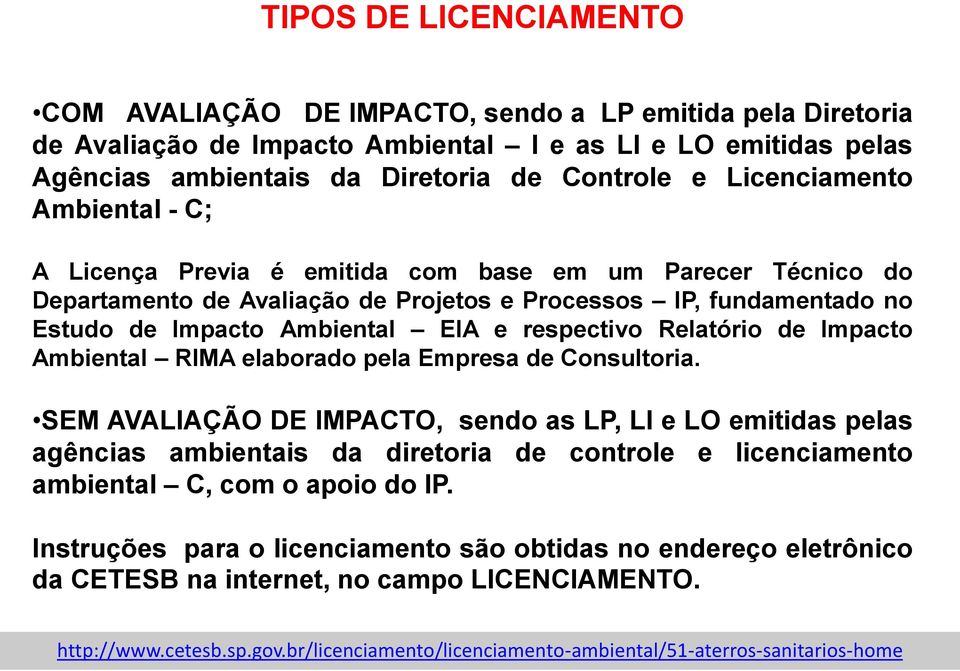 TIPOS DE LICENCIAMENTO

•COM AVALIAÇÃO DE IMPACTO, sendo a LP emitida pela Diretoria de Avaliação de Impacto Ambiental – I e as LI e LO emitidas pelas Agências ambientais da Diretoria de Controle e Licenciamento Ambiental - C;

A Licença Previa é emitida com base em um Parecer Técnico do Departamento de Avaliação de Projetos e Processos – IP, fundamentado no Estudo de Impacto Ambiental – EIA e respectivo Relatório de Impacto Ambiental – RIMA elaborado pela Empresa de Consultoria.

•SEM AVALIAÇÃO DE IMPACTO, sendo as LP, LI e LO emitidas pelas agências ambientais da diretoria de controle e licenciamento ambiental – C, com o apoio do IP.

Instruções para o licenciamento são obtidas no endereço eletrônico da CETESB na internet, no campo LICENCIAMENTO.

http://www.cetesb.sp.gov.br/licenciamento/licenciamento-ambiental/51-aterros-sanitarios-home